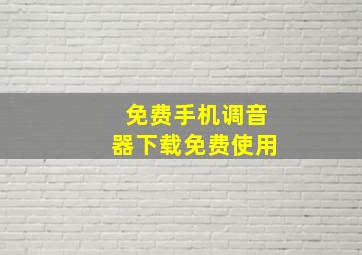 免费手机调音器下载免费使用